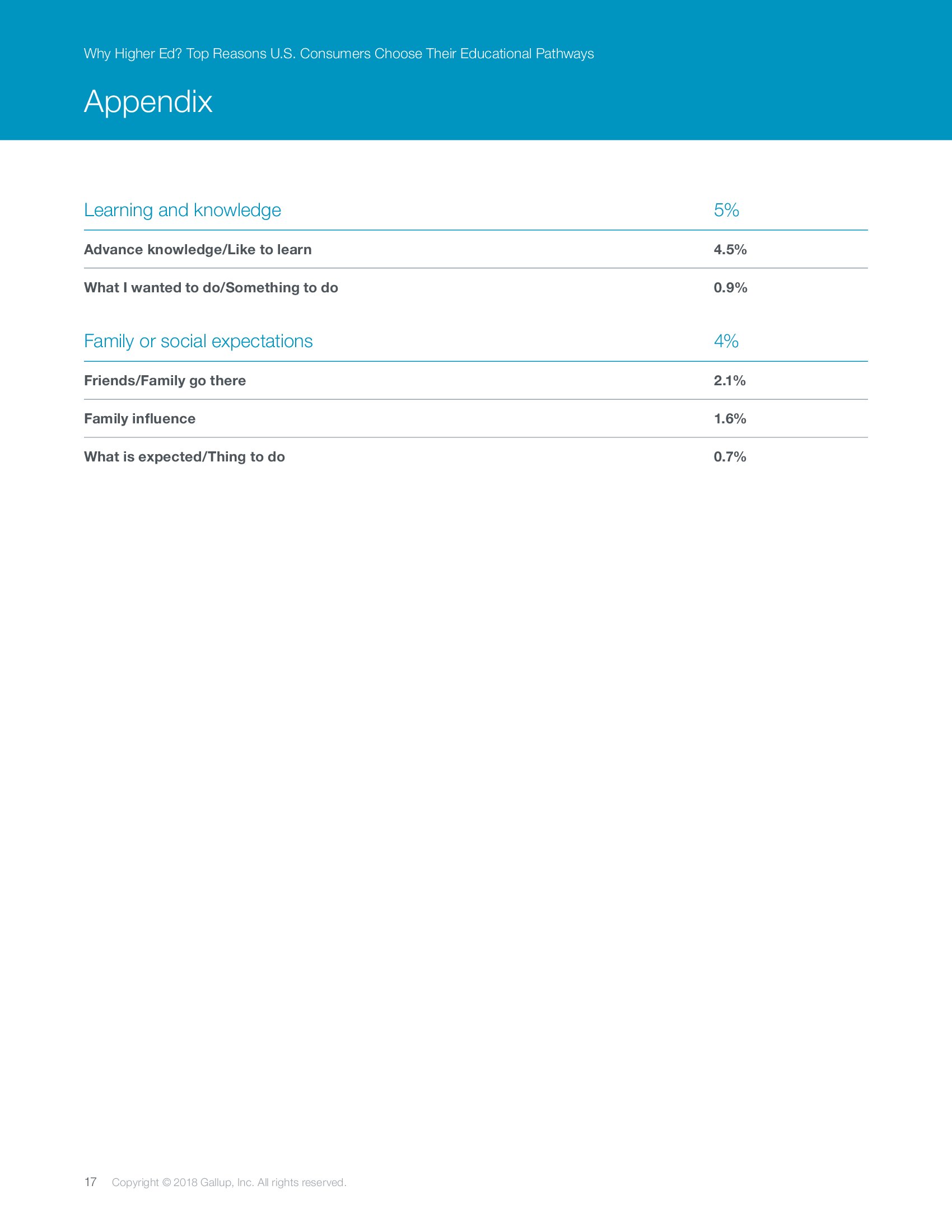 Why Higher Ed? Top Reasons U.S. Consumers Choose Their Educational Pathways

Appendix

| Learning and knowledge | 5% |
|---|---|
| Advance knowledge/Like to learn | 4.5% |
| What I wanted to do/Something to do | 0.9% |

| Family or social expectations | 4% |
|---|---|
| Friends/Family go there | 2.1% |
| Family influence | 1.6% |
| What is expected/Thing to do | 0.7% |

17 Copyright © 2018 Gallup, Inc. All rights reserved.